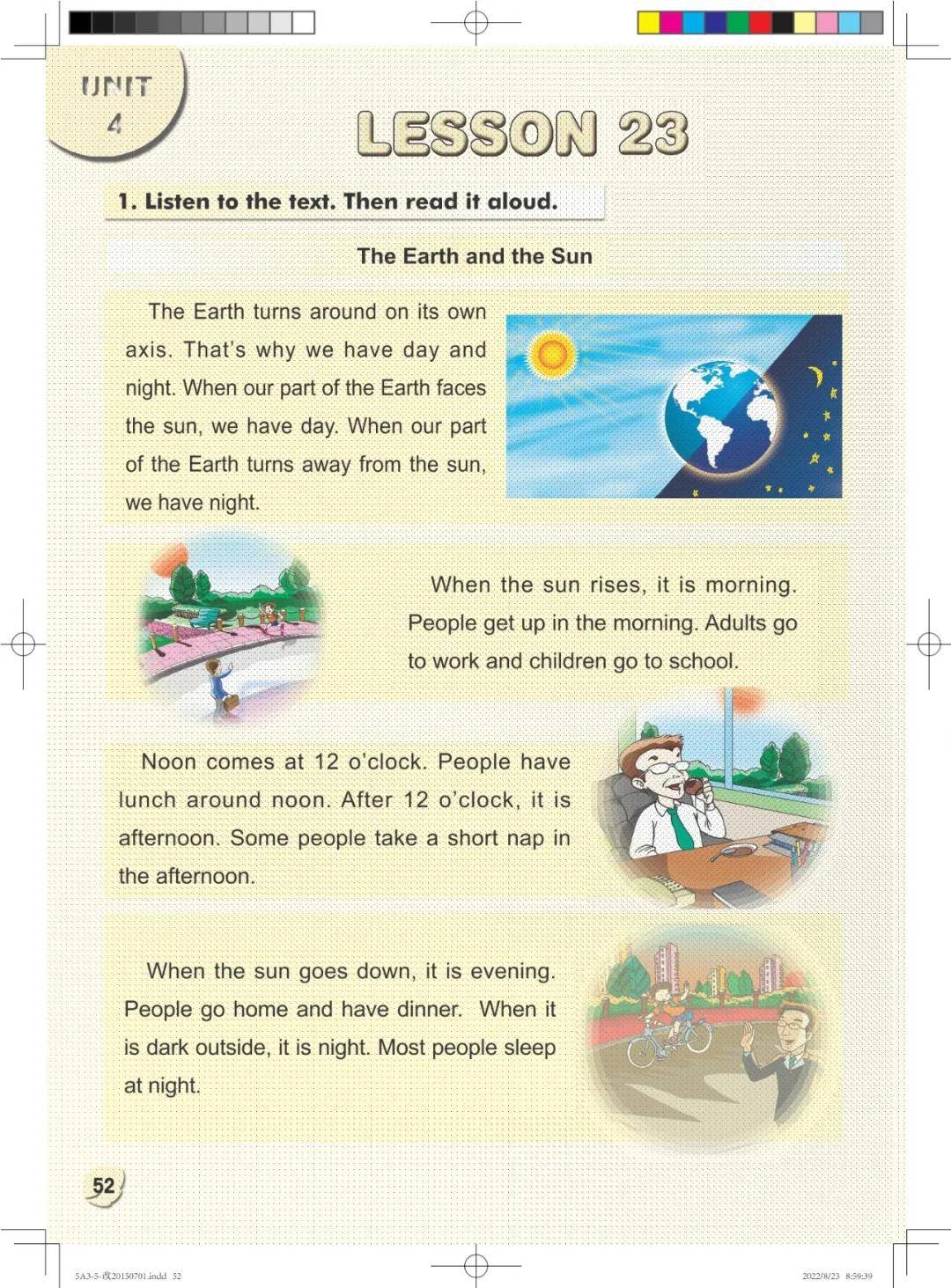 UNIT 4

LESSON 23

1. Listen to the text. Then read it aloud.

The Earth and the Sun

The Earth turns around on its own axis. That's why we have day and night. When our part of the Earth faces the sun, we have day. When our part of the Earth turns away from the sun, we have night.

When the sun rises, it is morning. People get up in the morning. Adults go to work and children go to school.

Noon comes at 12 o'clock. People have lunch around noon. After 12 o'clock, it is afternoon. Some people take a short nap in the afternoon.

When the sun goes down, it is evening. People go home and have dinner. When it is dark outside, it is night. Most people sleep at night.

52

5A3-5-改20150701.indd 52

2022/8/23 8:59:39